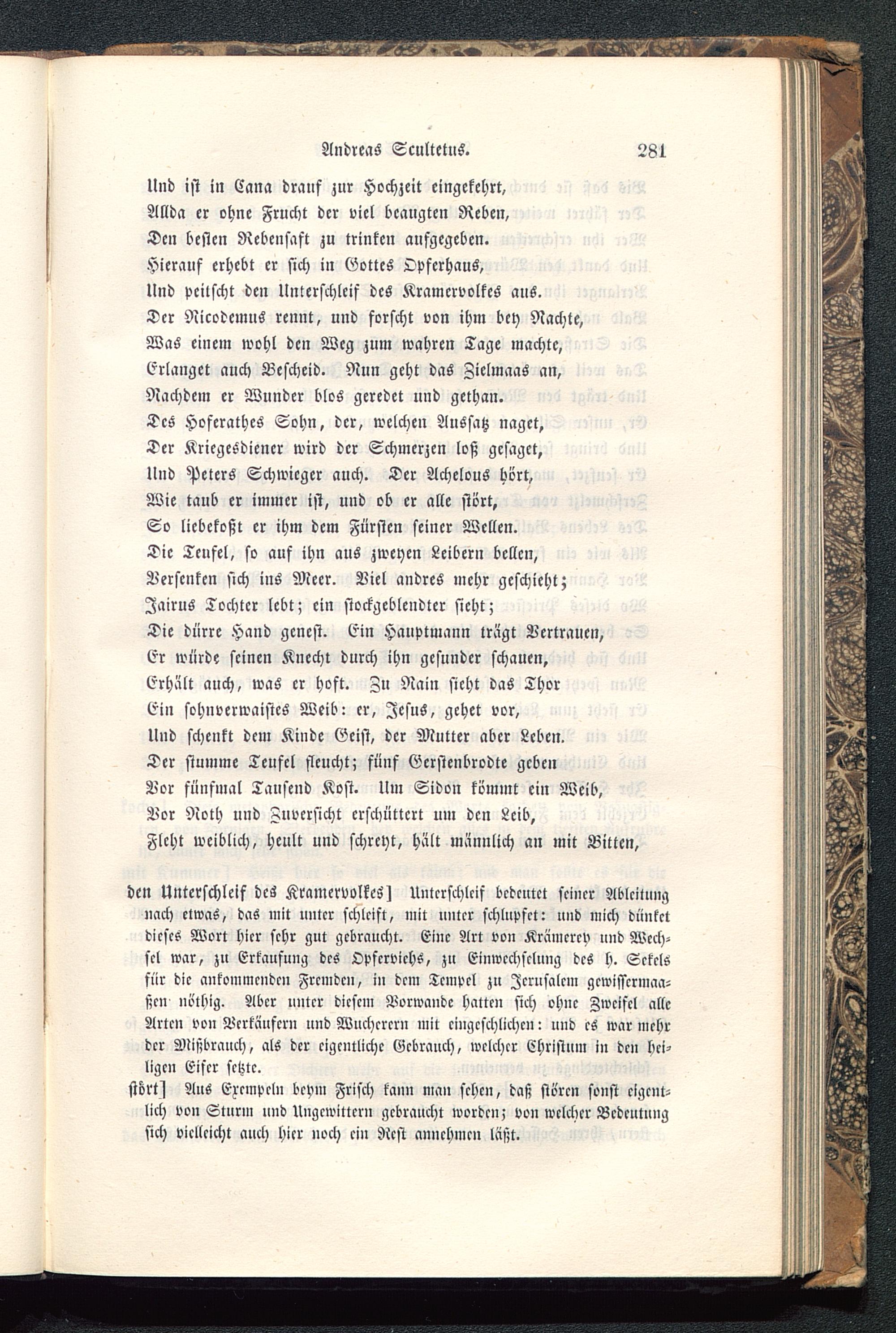 Andreas Scultetus. 281

Und ist in Cana drauf zur Hochzeit eingekehrt,
Allda er ohne Frucht der viel beaugten Reben,
Den besten Rebensaft zu trinken aufgegeben.
Hierauf erhebt er sich in Gottes Opferhaus,
Und peitscht den Unterschleif des Kramervolkes aus.
Der Nicodemus rennt, und forscht von ihm bey Nachte,
Was einem wohl den Weg zum wahren Tage machte,
Erlanget auch Bescheid. Nun geht das Zielmaas an,
Nachdem er Wunder blos geredet und gethan.
Des Hoferathes Sohn, der, welchen Aussatz naget,
Der Kriegesdiener wird der Schmerzen loß gesaget,
Und Peters Schwieger auch. Der Achelous hört,
Wie taub er immer ist, und ob er alle stört,
So liebekoßt er ihm dem Fürsten seiner Wellen.
Die Teufel, so auf ihn aus zweyen Leibern bellen,
Versenken sich ins Meer. Viel andres mehr geschieht;
Jairus Tochter lebt; ein stockgeblendter sieht;
Die dürre Hand genest. Ein Hauptmann trägt Vertrauen,
Er würde seinen Knecht durch ihn gesunder schauen,
Erhält auch, was er hoft. Zu Nain sieht das Thor
Ein sohnverwaistes Weib: er, Jesus, gehet vor,
Und schenkt dem Kinde Geist, der Mutter aber Leben.
Der stumme Teufel fleucht; fünf Gerstenbrodte geben
Vor fünfmal Tausend Kost. Um Sidon kömmt ein Weib,
Vor Noth und Zuversicht erschüttert um den Leib,
Fleht weiblich, heult und schreyt, hält männlich an mit Bitten,

den Unterschleif des Kramervolkes] Unterschleif bedeutet seiner Ableitung nach etwas, das mit unter schleift, mit unter schlupfet: und mich dünket dieses Wort hier sehr gut gebraucht. Eine Art von Krämerey und Wechsel war, zu Erkaufung des Opferviehs, zu Einwechselung des h. Sekels für die ankommenden Fremden, in dem Tempel zu Jerusalem gewissermaaßen nöthig. Aber unter diesem Vorwande hatten sich ohne Zweifel alle Arten von Verkäufern und Wucherern mit eingeschlichen: und es war mehr der Mißbrauch, als der eigentliche Gebrauch, welcher Christum in den heiligen Eifer setzte.
stört] Aus Exempeln beym Frisch kann man sehen, daß stören sonst eigentlich von Sturm und Ungewittern gebraucht worden; von welcher Bedeutung sich vielleicht auch hier noch ein Rest annehmen läßt.